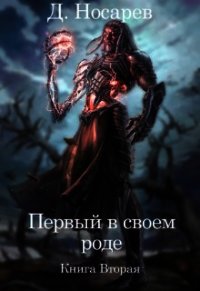 Д. Носарев

Первый в своем роде

Книга Вторая